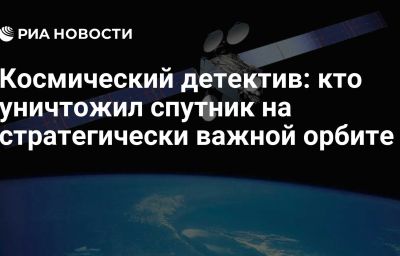 РИА НОВОСТИ

Космический детектив: кто уничтожил спутник на стратегически важной орбите